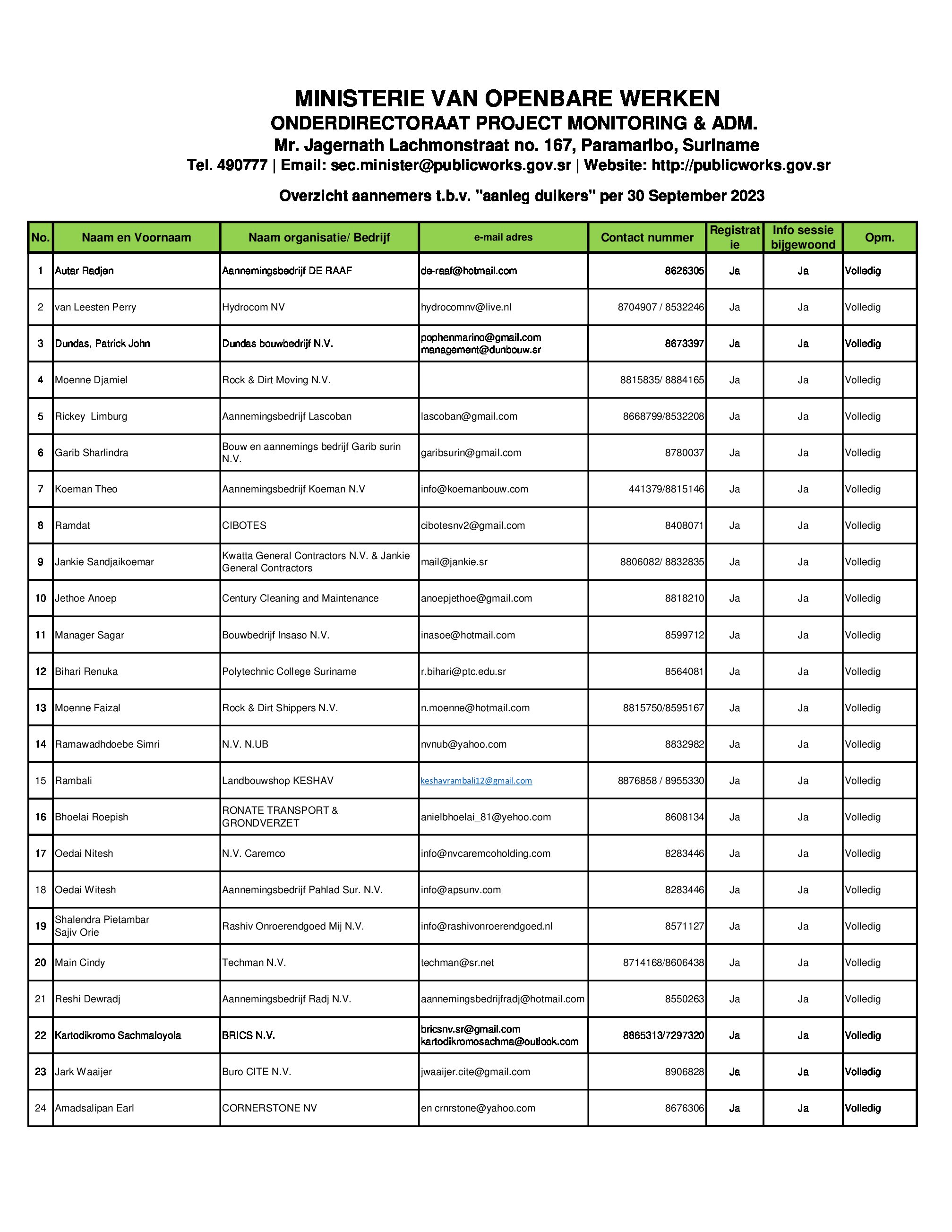 MINISTERIE VAN OPENBARE WERKEN
ONDERDIRECTORAAT PROJECT MONITORING & ADM.
Mr. Jagernath Lachmonstraat no. 167, Paramaribo, Suriname
Tel. 490777 | Email: sec.minister@publicworks.gov.sr | Website: http://publicworks.gov.sr

Overzicht aannemers t.b.v. "aanleg duikers" per 30 September 2023

| No. | Naam en Voornaam | Naam organisatie/ Bedrijf | e-mail adres | Contact nummer | Registratie | Info sessie bijgewoond | Opm. |
|---|---|---|---|---|---|---|---|
| 1 | Autar Radjen | Aannemingsbedrijf DE RAAF | de-raaf@hotmail.com | 8626305 | Ja | Ja | Volledig |
| 2 | van Leesten Perry | Hydrocom NV | hydrocomnv@live.nl | 8704907 / 8532246 | Ja | Ja | Volledig |
| 3 | Dundas, Patrick John | Dundas bouwbedrijf N.V. | pophenmarino@gmail.com management@dunbouw.sr | 8673397 | Ja | Ja | Volledig |
| 4 | Moenne Djamiel | Rock & Dirt Moving N.V. | | 8815835/ 8884165 | Ja | Ja | Volledig |
| 5 | Rickey Limburg | Aannemingsbedrijf Lascoban | lascoban@gmail.com | 8668799/8532208 | Ja | Ja | Volledig |
| 6 | Garib Sharlindra | Bouw en aannemings bedrijf Garib surin N.V. | garibsurin@gmail.com | 8780037 | Ja | Ja | Volledig |
| 7 | Koeman Theo | Aannemingsbedrijf Koeman N.V | info@koemanbouw.com | 441379/8815146 | Ja | Ja | Volledig |
| 8 | Ramdat | CIBOTES | cibotesnv2@gmail.com | 8408071 | Ja | Ja | Volledig |
| 9 | Jankie Sandjaikoemar | Kwatta General Contractors N.V. & Jankie General Contractors | mail@jankie.sr | 8806082/ 8832835 | Ja | Ja | Volledig |
| 10 | Jethoe Anoep | Century Cleaning and Maintenance | anoepjethoe@gmail.com | 8818210 | Ja | Ja | Volledig |
| 11 | Manager Sagar | Bouwbedrijf Insaso N.V. | inasoe@hotmail.com | 8599712 | Ja | Ja | Volledig |
| 12 | Bihari Renuka | Polytechnic College Suriname | r.bihari@ptc.edu.sr | 8564081 | Ja | Ja | Volledig |
| 13 | Moenne Faizal | Rock & Dirt Shippers N.V. | n.moenne@hotmail.com | 8815750/8595167 | Ja | Ja | Volledig |
| 14 | Ramawadhdoebe Simri | N.V. N.UB | nvnub@yahoo.com | 8832982 | Ja | Ja | Volledig |
| 15 | Rambali | Landbouwshop KESHAV | keshavrambali12@gmail.com | 8876858 / 8955330 | Ja | Ja | Volledig |
| 16 | Bhoelai Roepish | RONATE TRANSPORT & GRONDVERZET | anielbhoelai_81@yehoo.com | 8608134 | Ja | Ja | Volledig |
| 17 | Oedai Nitesh | N.V. Caremco | info@nvcaremcoholding.com | 8283446 | Ja | Ja | Volledig |
| 18 | Oedai Witesh | Aannemingsbedrijf Pahlad Sur. N.V. | info@apsunv.com | 8283446 | Ja | Ja | Volledig |
| 19 | Shalendra Pietambar Sajiv Orie | Rashiv Onroerendgoed Mij N.V. | info@rashivonroerendgoed.nl | 8571127 | Ja | Ja | Volledig |
| 20 | Main Cindy | Techman N.V. | techman@sr.net | 8714168/8606438 | Ja | Ja | Volledig |
| 21 | Reshi Dewradj | Aannemingsbedrijf Radj N.V. | aannemingsbedrijfradj@hotmail.com | 8550263 | Ja | Ja | Volledig |
| 22 | Kartodikromo Sachmaloyola | BRICS N.V. | bricsnv.sr@gmail.com kartodikromosachma@outlook.com | 8865313/7297320 | Ja | Ja | Volledig |
| 23 | Jark Waaijer | Buro CITE N.V. | jwaaijer.cite@gmail.com | 8906828 | Ja | Ja | Volledig |
| 24 | Amadsalipan Earl | CORNERSTONE NV | en crnrstone@yahoo.com | 8676306 | Ja | Ja | Volledig |